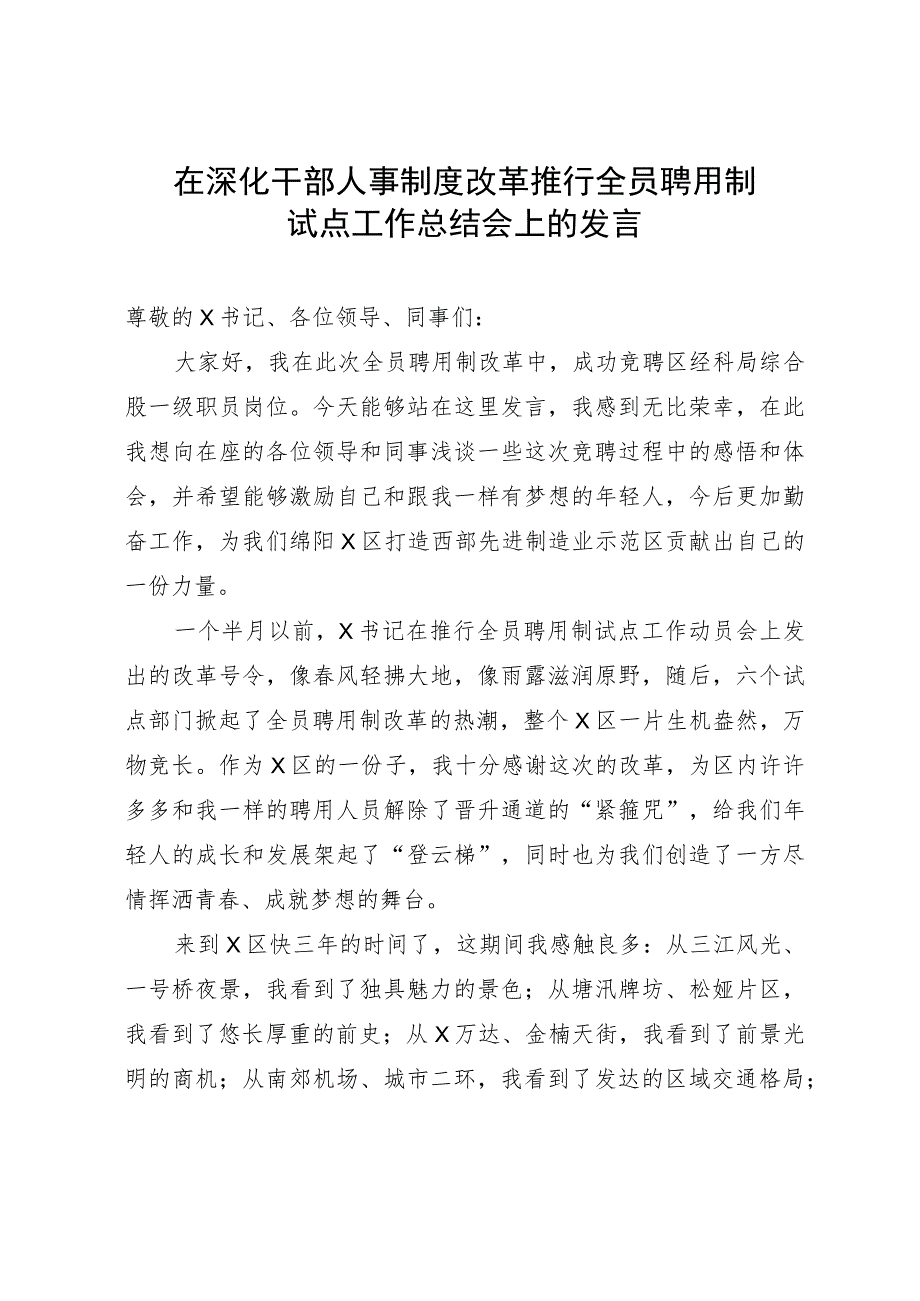 在深化干部人事制度改革推行全员聘用制试点工作总结会上的发言

尊敬的X书记、各位领导、同事们：

大家好，我在此次全员聘用制改革中，成功竞聘区经科局综合股一级职员岗位。今天能够站在这里发言，我感到无比荣幸，在此我想向在座的各位领导和同事浅谈一些这次竞聘过程中的感悟和体会，并希望能够激励自己和跟我一样有梦想的年轻人，今后更加勤奋工作，为我们绵阳X区打造西部先进制造业示范区贡献出自己的一份力量。

一个半月以前，X书记在推行全员聘用制试点工作动员会上发出的改革号令，像春风轻拂大地，像雨露滋润原野，随后，六个试点部门掀起了全员聘用制改革的热潮，整个X区一片生机盎然，万物竞长。作为X区的一份子，我十分感谢这次的改革，为区内许许多多和我一样的聘用人员解除了晋升通道的“紧箍咒”，给我们年轻人的成长和发展架起了“登云梯”，同时也为我们创造了一方尽情挥洒青春、成就梦想的舞台。

来到X区快三年的时间了，这期间我感触良多：从三江风光、一号桥夜景，我看到了独具魅力的景色；从塘汛牌坊、松娅片区，我看到了悠长厚重的前史；从X万达、金楠天街，我看到了前景光明的商机；从南郊机场、城市二环，我看到了发达的区域交通格局；